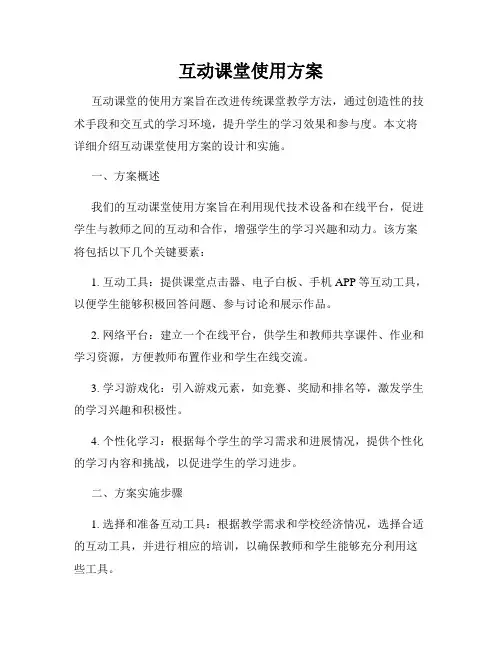 互动课堂使用方案

互动课堂的使用方案旨在改进传统课堂教学方法，通过创造性的技术手段和交互式的学习环境，提升学生的学习效果和参与度。本文将详细介绍互动课堂使用方案的设计和实施。

一、方案概述

我们的互动课堂使用方案旨在利用现代技术设备和在线平台，促进学生与教师之间的互动和合作，增强学生的学习兴趣和动力。该方案将包括以下几个关键要素：

1. 互动工具：提供课堂点击器、电子白板、手机 APP 等互动工具，以便学生能够积极回答问题、参与讨论和展示作品。

2. 网络平台：建立一个在线平台，供学生和教师共享课件、作业和学习资源，方便教师布置作业和学生在线交流。

3. 学习游戏化：引入游戏元素，如竞赛、奖励和排名等，激发学生的学习兴趣和积极性。

4. 个性化学习：根据每个学生的学习需求和进展情况，提供个性化的学习内容和挑战，以促进学生的学习进步。

二、方案实施步骤

1. 选择和准备互动工具：根据教学需求和学校经济情况，选择合适的互动工具，并进行相应的培训，以确保教师和学生能够充分利用这些工具。